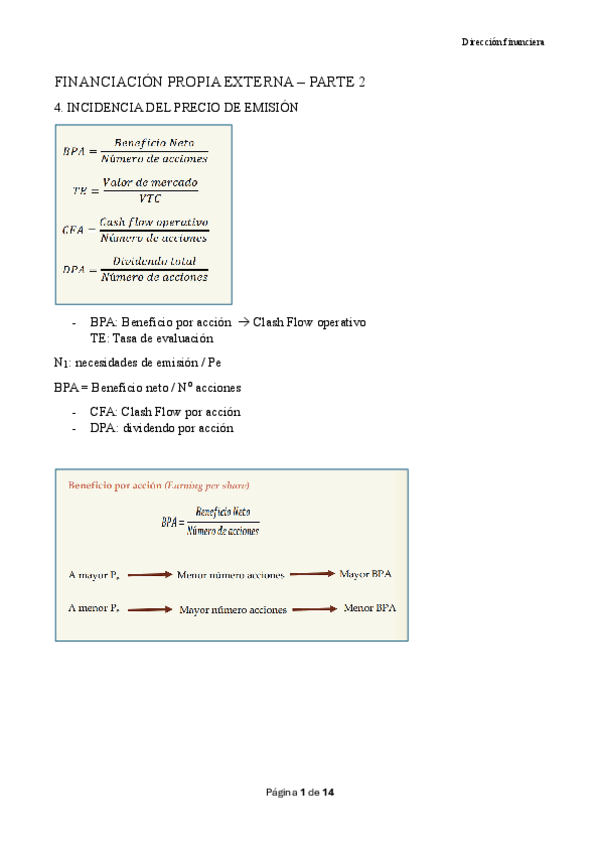 Dirección financiera

FINANCIACIÓN PROPIA EXTERNA – PARTE 2

4. INCIDENCIA DEL PRECIO DE EMISIÓN

$BPA = \frac{Beneficio\ Neto}{Número\ de\ acciones}$

$TE = \frac{Valor\ de\ mercado}{VTC}$

$CFA = \frac{Cash\ flow\ operativo}{Número\ de\ acciones}$

$DPA = \frac{Dividendo\ total}{Número\ de\ acciones}$

- BPA: Beneficio por acción → Clash Flow operativo
  TE: Tasa de evaluación

$N_1$: necesidades de emisión / Pe

BPA = Beneficio neto / Nº acciones

- CFA: Clash Flow por acción
- DPA: dividendo por acción

Beneficio por acción (Earning per share)

$BPA = \frac{Beneficio\ Neto}{Número\ de\ acciones}$

A mayor $P_e$ → Menor número acciones → Mayor BPA

A menor $P_e$ → Mayor número acciones → Menor BPA

Página 1 de 14